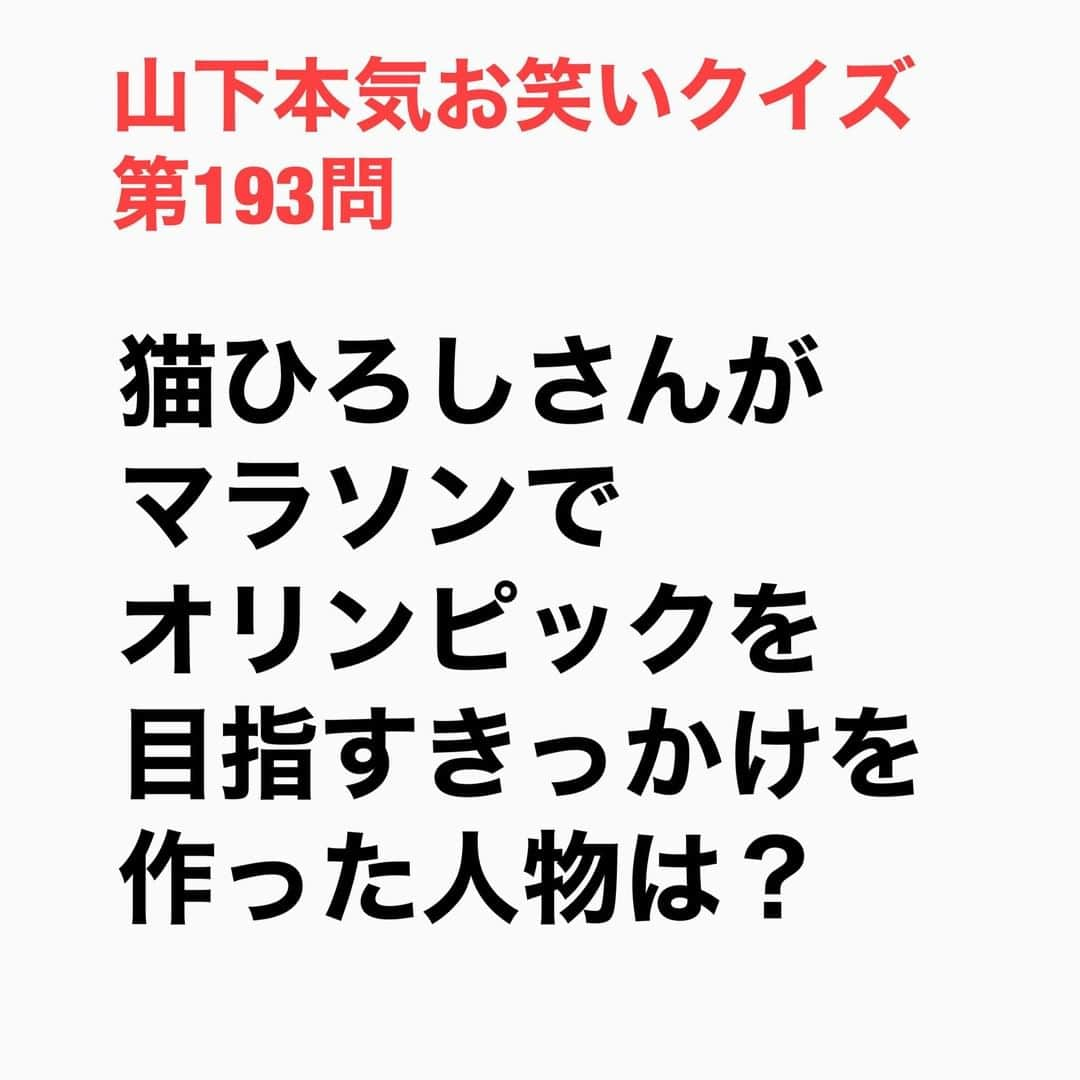 山下本気お笑いクイズ
第193問

猫ひろしさんがマラソンでオリンピックを目指すきっかけを作った人物は？